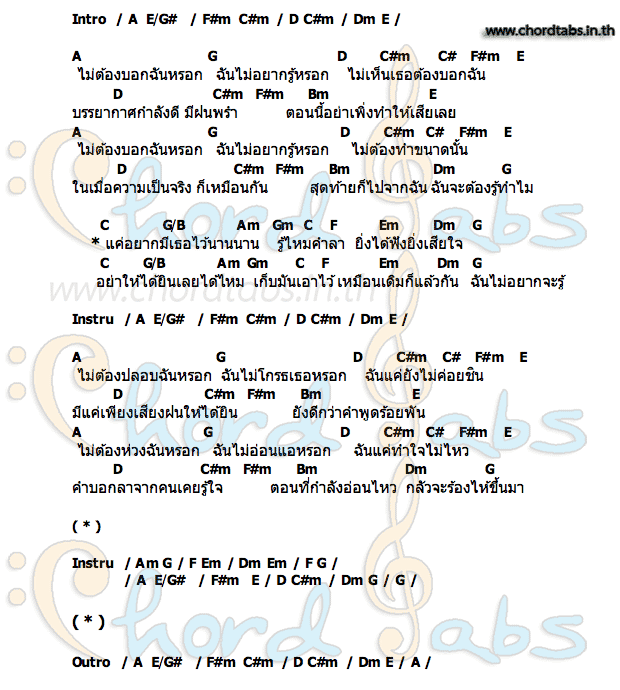 Intro / A E/G# / F#m C#m / D C#m / Dm E /

www.chordtabs.in.th

A G D C#m C# F#m E
ไม่ต้องบอกฉันหรอก ฉันไม่อยากรู้หรอก ไม่เห็นเธอต้องบอกฉัน
D C#m F#m Bm E
บรรยากาศกำลังดี มีฝนพรำ ตอนนี้อย่าเพิ่งทำให้เสียเลย
A G D C#m C# F#m E
ไม่ต้องบอกฉันหรอก ฉันไม่อยากรู้หรอก ไม่ต้องทำขนาดนั้น
D C#m F#m Bm Dm G
ในเมื่อความเป็นจริง ก็เหมือนกัน สุดท้ายก็ไปจากฉัน ฉันจะต้องรู้ทำไม

C G/B Am Gm C F Em Dm G
* แค่อยากมีเธอไว้นานนาน รู้ไหมคำลา ยิ่งได้ฟังยิ่งเสียใจ
C G/B Am Gm C F Em Dm G
อย่าให้ได้ยินเลยได้ไหม เก็บมันเอาไว้ เหมือนเดิมก็แล้วกัน ฉันไม่อยากจะรู้

www.chordtabs.in.th

Instru / A E/G# / F#m C#m / D C#m / Dm E /

A G D C#m C# F#m E
ไม่ต้องปลอบฉันหรอก ฉันไม่โกรธเธอหรอก ฉันแค่ยังไม่ค่อยชิน
D C#m F#m Bm E
มีแค่เพียงเสียงฝนให้ได้ยิน ยังดีกว่าคำพูดร้อยพัน
A G D C#m C# F#m E
ไม่ต้องห่วงฉันหรอก ฉันไม่อ่อนแอหรอก ฉันแค่ทำใจไม่ไหว
D C#m F#m Bm Dm G
คำบอกลาจากคนเคยรู้ใจ ตอนที่กำลังอ่อนไหว กลัวจะร้องไห้ขึ้นมา

( * )

Instru / Am G / F Em / Dm Em / F G /
/ A E/G# / F#m E / D C#m / Dm G / G /

( * )

Outro / A E/G# / F#m C#m / D C#m / Dm E / A /